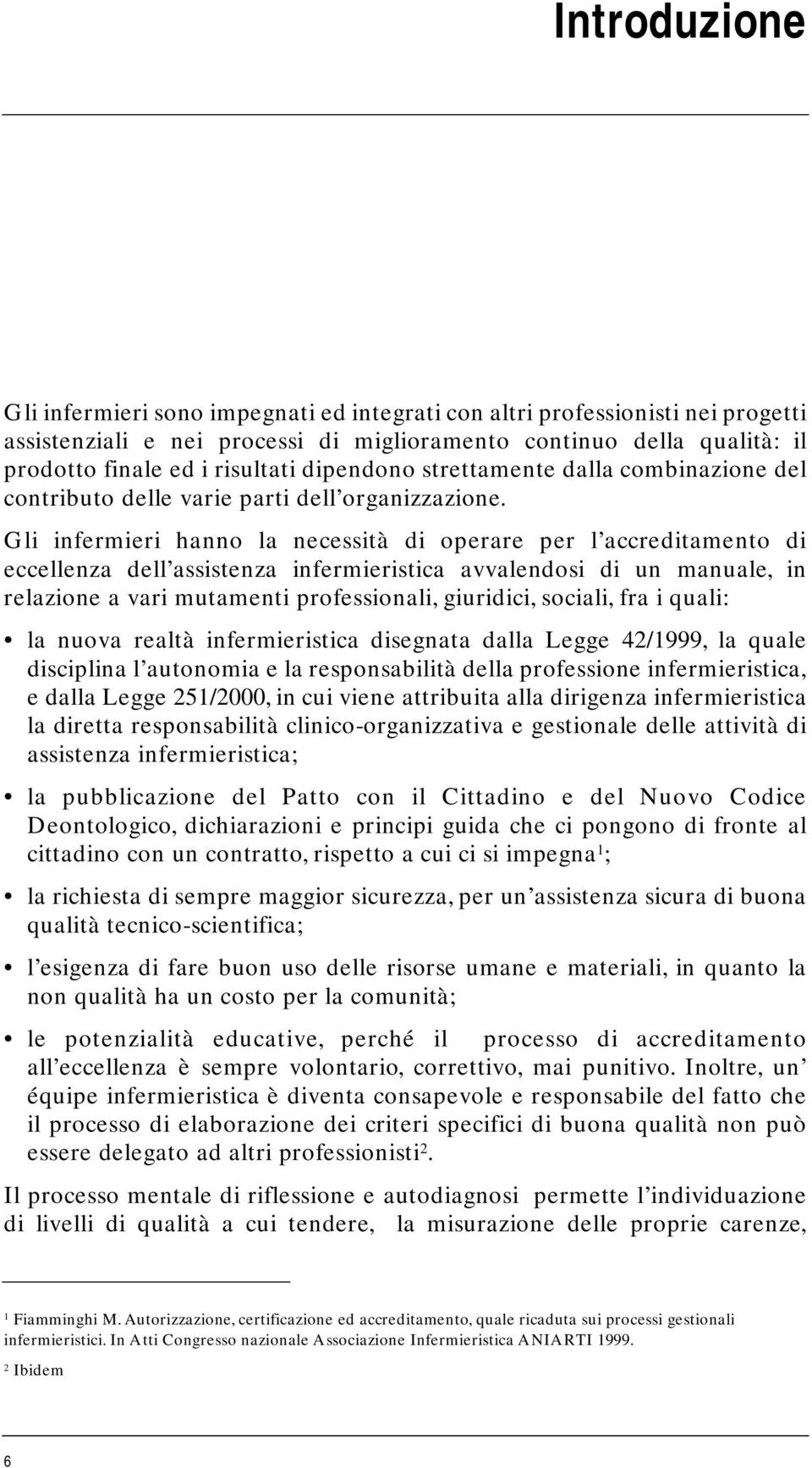 Introduzione

Gli infermieri sono impegnati ed integrati con altri professionisti nei progetti assistenziali e nei processi di miglioramento continuo della qualità: il prodotto finale ed i risultati dipendono strettamente dalla combinazione del contributo delle varie parti dell'organizzazione.

Gli infermieri hanno la necessità di operare per l'accreditamento di eccellenza dell'assistenza infermieristica avvalendosi di un manuale, in relazione a vari mutamenti professionali, giuridici, sociali, fra i quali:

• la nuova realtà infermieristica disegnata dalla Legge 42/1999, la quale disciplina l'autonomia e la responsabilità della professione infermieristica, e dalla Legge 251/2000, in cui viene attribuita alla dirigenza infermieristica la diretta responsabilità clinico-organizzativa e gestionale delle attività di assistenza infermieristica;

• la pubblicazione del Patto con il Cittadino e del Nuovo Codice Deontologico, dichiarazioni e principi guida che ci pongono di fronte al cittadino con un contratto, rispetto a cui ci si impegna$^1$;

• la richiesta di sempre maggior sicurezza, per un'assistenza sicura di buona qualità tecnico-scientifica;

• l'esigenza di fare buon uso delle risorse umane e materiali, in quanto la non qualità ha un costo per la comunità;

• le potenzialità educative, perché il processo di accreditamento all'eccellenza è sempre volontario, correttivo, mai punitivo. Inoltre, un' équipe infermieristica è diventa consapevole e responsabile del fatto che il processo di elaborazione dei criteri specifici di buona qualità non può essere delegato ad altri professionisti$^2$.

Il processo mentale di riflessione e autodiagnosi permette l'individuazione di livelli di qualità a cui tendere, la misurazione delle proprie carenze,

$^1$ Fiamminghi M. Autorizzazione, certificazione ed accreditamento, quale ricaduta sui processi gestionali infermieristici. In Atti Congresso nazionale Associazione Infermieristica ANIARTI 1999.

$^2$ Ibidem

6